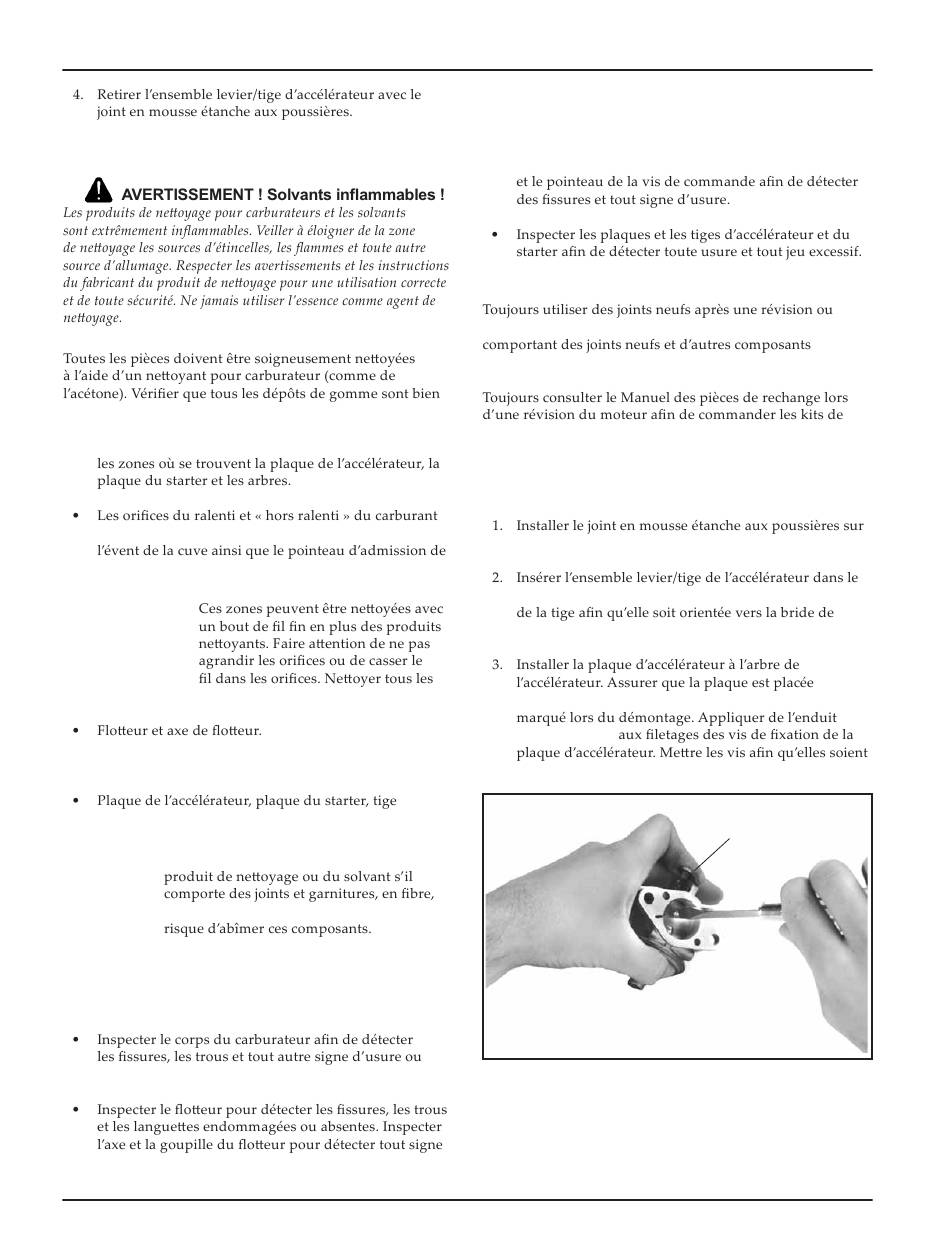 4. Retirer l'ensemble levier/tige d'accélérateur avec le joint en mousse étanche aux poussières.

AVERTISSEMENT ! Solvants inflammables !
Les produits de nettoyage pour carburateurs et les solvants sont extrêmement inflammables. Veiller à éloigner de la zone de nettoyage les sources d'étincelles, les flammes et toute autre source d'allumage. Respecter les avertissements et les instructions du fabricant du produit de nettoyage pour une utilisation correcte et de toute sécurité. Ne jamais utiliser l'essence comme agent de nettoyage.

Toutes les pièces doivent être soigneusement nettoyées à l'aide d'un nettoyant pour carburateur (comme de l'acétone). Vérifier que tous les dépôts de gomme sont bien

les zones où se trouvent la plaque de l'accélérateur, la plaque du starter et les arbres.

• Les orifices du ralenti et « hors ralenti » du carburant

l'évent de la cuve ainsi que le pointeau d'admission de

Ces zones peuvent être nettoyées avec un bout de fil fin en plus des produits nettoyants. Faire attention de ne pas agrandir les orifices ou de casser le fil dans les orifices. Nettoyer tous les

• Flotteur et axe de flotteur.

• Plaque de l'accélérateur, plaque du starter, tige

produit de nettoyage ou du solvant s'il comporte des joints et garnitures, en fibre,

risque d'abîmer ces composants.

• Inspecter le corps du carburateur afin de détecter les fissures, les trous et tout autre signe d'usure ou

• Inspecter le flotteur pour détecter les fissures, les trous et les languettes endommagées ou absentes. Inspecter l'axe et la goupille du flotteur pour détecter tout signe

et le pointeau de la vis de commande afin de détecter des fissures et tout signe d'usure.

• Inspecter les plaques et les tiges d'accélérateur et du starter afin de détecter toute usure et tout jeu excessif.

Toujours utiliser des joints neufs après une révision ou

comportant des joints neufs et d'autres composants

Toujours consulter le Manuel des pièces de rechange lors d'une révision du moteur afin de commander les kits de

1. Installer le joint en mousse étanche aux poussières sur

2. Insérer l'ensemble levier/tige de l'accélérateur dans le

de la tige afin qu'elle soit orientée vers la bride de

3. Installer la plaque d'accélérateur à l'arbre de l'accélérateur. Assurer que la plaque est placée

marqué lors du démontage. Appliquer de l'enduit aux filetages des vis de fixation de la plaque d'accélérateur. Mettre les vis afin qu'elles soient